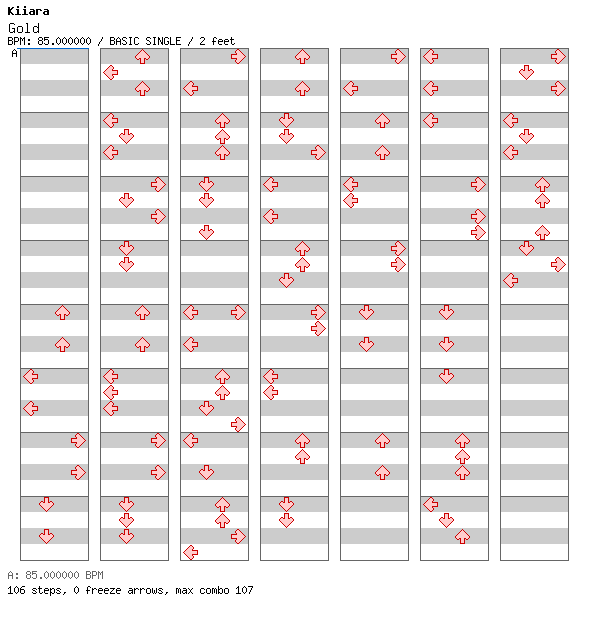 Kiiara
Gold
BPM: 85.000000 / BASIC SINGLE / 2 feet
A

A: 85.000000 BPM
106 steps, 0 freeze arrows, max combo 107